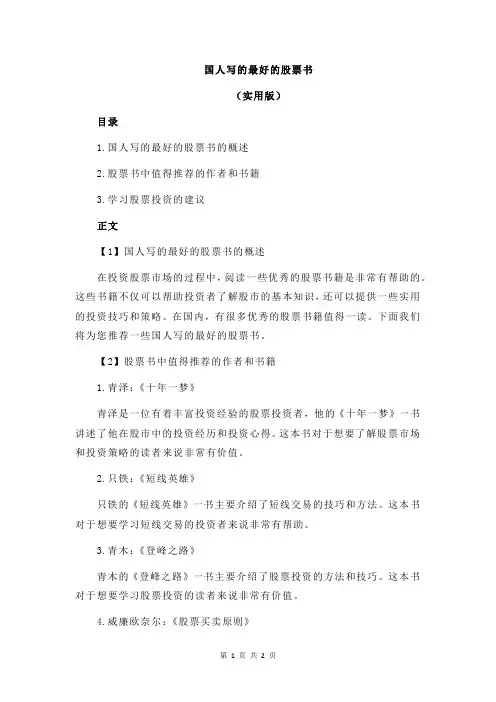 国人写的最好的股票书

（实用版）

目录

1.国人写的最好的股票书的概述

2.股票书中值得推荐的作者和书籍

3.学习股票投资的建议

正文

【1】国人写的最好的股票书的概述

在投资股票市场的过程中，阅读一些优秀的股票书籍是非常有帮助的。这些书籍不仅可以帮助投资者了解股市的基本知识，还可以提供一些实用的投资技巧和策略。在国内，有很多优秀的股票书籍值得一读。下面我们将为您推荐一些国人写的最好的股票书。

【2】股票书中值得推荐的作者和书籍

1.青泽：《十年一梦》

青泽是一位有着丰富投资经验的股票投资者，他的《十年一梦》一书讲述了他在股市中的投资经历和投资心得。这本书对于想要了解股票市场和投资策略的读者来说非常有价值。

2.只铁：《短线英雄》

只铁的《短线英雄》一书主要介绍了短线交易的技巧和方法。这本书对于想要学习短线交易的投资者来说非常有帮助。

3.青木：《登峰之路》

青木的《登峰之路》一书主要介绍了股票投资的方法和技巧。这本书对于想要学习股票投资的读者来说非常有价值。

4.威廉欧奈尔：《股票买卖原则》

第 1 页 共 2 页